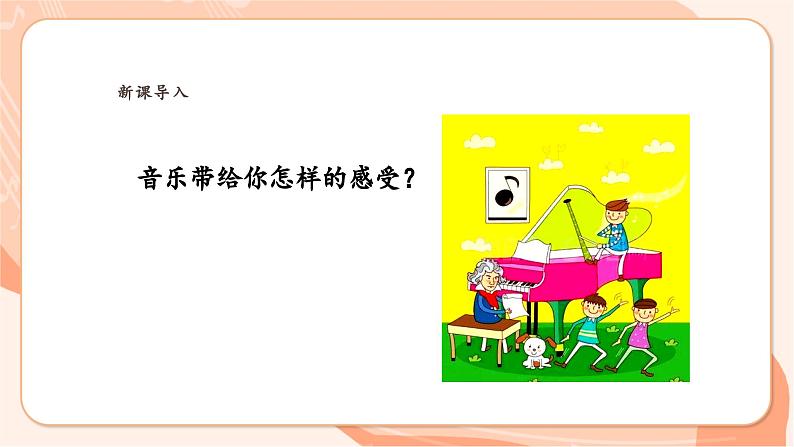 新课导入

音乐带给你怎样的感受？